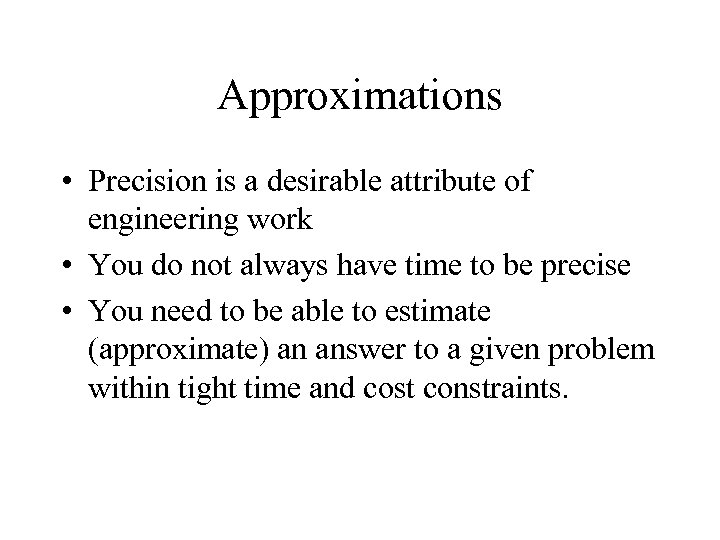 Approximations

• Precision is a desirable attribute of engineering work
• You do not always have time to be precise
• You need to be able to estimate (approximate) an answer to a given problem within tight time and cost constraints.